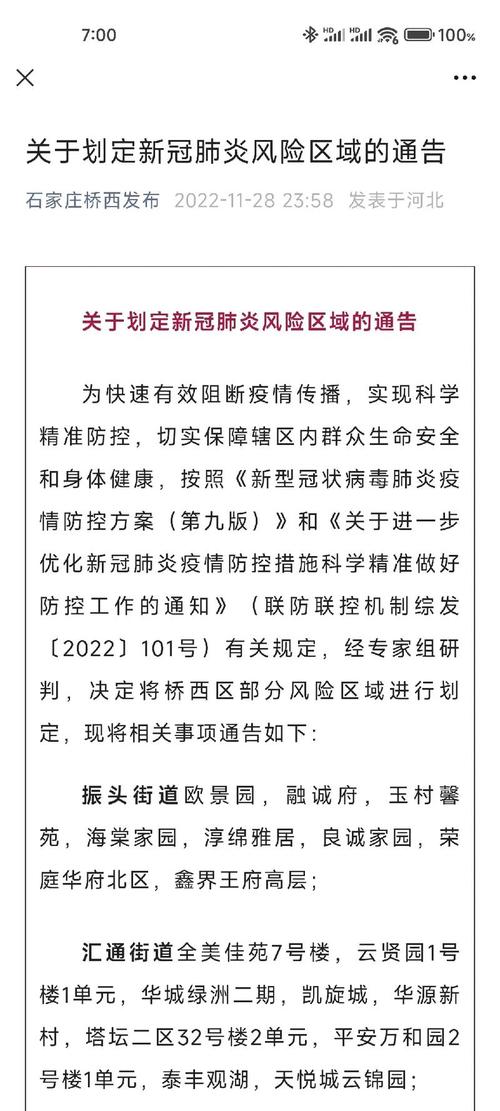 7:00 100%

关于划定新冠肺炎风险区域的通告

石家庄桥西发布 2022-11-28 23:58 发表于河北

关于划定新冠肺炎风险区域的通告

为快速有效阻断疫情传播，实现科学精准防控，切实保障辖区内群众生命安全和身体健康，按照《新型冠状病毒肺炎疫情防控方案（第九版）》和《关于进一步优化新冠肺炎疫情防控措施科学精准做好防控工作的通知》（联防联控机制综发〔2022〕101号）有关规定，经专家组研判，决定将桥西区部分风险区域进行划定，现将相关事项通告如下：

振头街道欧景园，融诚府，玉村馨苑，海棠家园，淳绵雅居，良诚家园，荣庭华府北区，鑫界王府高层；

汇通街道全美佳苑7号楼，云贤园1号楼1单元，华城绿洲二期，凯旋城，华源新村，塔坛二区32号楼2单元，平安万和园2号楼1单元，泰丰观湖，天悦城云锦园；